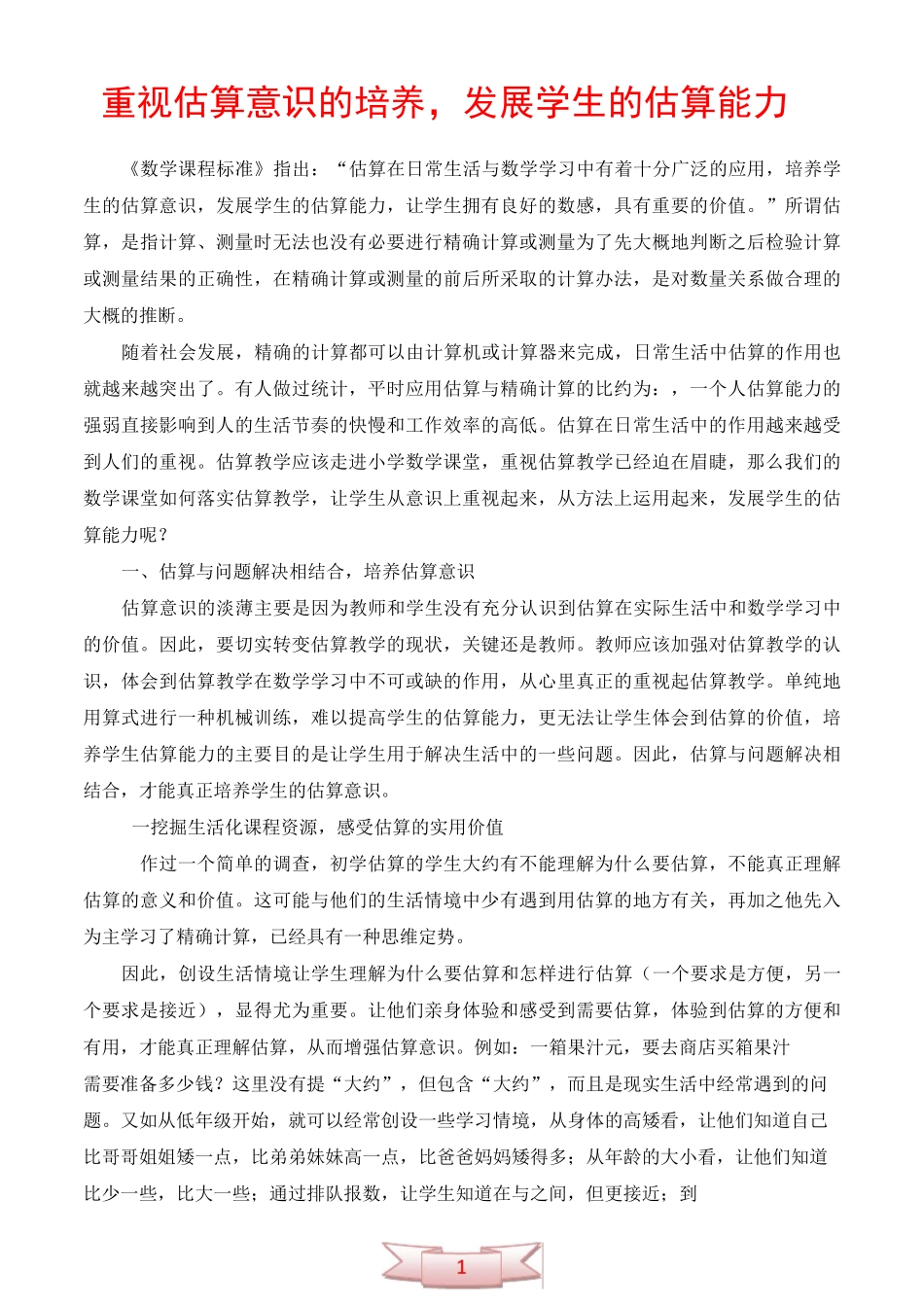 重视估算意识的培养，发展学生的估算能力

《数学课程标准》指出：“估算在日常生活与数学学习中有着十分广泛的应用，培养学生的估算意识，发展学生的估算能力，让学生拥有良好的数感，具有重要的价值。”所谓估算，是指计算、测量时无法也没有必要进行精确计算或测量为了先大概地判断之后检验计算或测量结果的正确性，在精确计算或测量的前后所采取的计算办法，是对数量关系做合理的大概的推断。

随着社会发展，精确的计算都可以由计算机或计算器来完成，日常生活中估算的作用也就越来越突出了。有人做过统计，平时应用估算与精确计算的比约为：，一个人估算能力的强弱直接影响到人的生活节奏的快慢和工作效率的高低。估算在日常生活中的作用越来越受到人们的重视。估算教学应该走进小学数学课堂，重视估算教学已经迫在眉睫，那么我们的数学课堂如何落实估算教学，让学生从意识上重视起来，从方法上运用起来，发展学生的估算能力呢？

一、估算与问题解决相结合，培养估算意识

估算意识的淡薄主要是因为教师和学生没有充分认识到估算在实际生活中和数学学习中的价值。因此，要切实转变估算教学的现状，关键还是教师。教师应该加强对估算教学的认识，体会到估算教学在数学学习中不可或缺的作用，从心里真正的重视起估算教学。单纯地用算式进行一种机械训练，难以提高学生的估算能力，更无法让学生体会到估算的价值，培养学生估算能力的主要目的是让学生用于解决生活中的一些问题。因此，估算与问题解决相结合，才能真正培养学生的估算意识。

一挖掘生活化课程资源，感受估算的实用价值

作过一个简单的调查，初学估算的学生大约有不能理解为什么要估算，不能真正理解估算的意义和价值。这可能与他们的生活情境中少有遇到用估算的地方有关，再加之他先入为主学习了精确计算，已经具有一种思维定势。

因此，创设生活情境让学生理解为什么要估算和怎样进行估算（一个要求是方便，另一个要求是接近），显得尤为重要。让他们亲身体验和感受到需要估算，体验到估算的方便和有用，才能真正理解估算，从而增强估算意识。例如：一箱果汁元，要去商店买箱果汁需要准备多少钱？这里没有提“大约”，但包含“大约”，而且是现实生活中经常遇到的问题。又如从低年级开始，就可以经常创设一些学习情境，从身体的高矮看，让他们知道自己比哥哥姐姐矮一点，比弟弟妹妹高一点，比爸爸妈妈矮得多；从年龄的大小看，让他们知道比少一些，比大一些；通过排队报数，让学生知道在与之间，但更接近；到

1